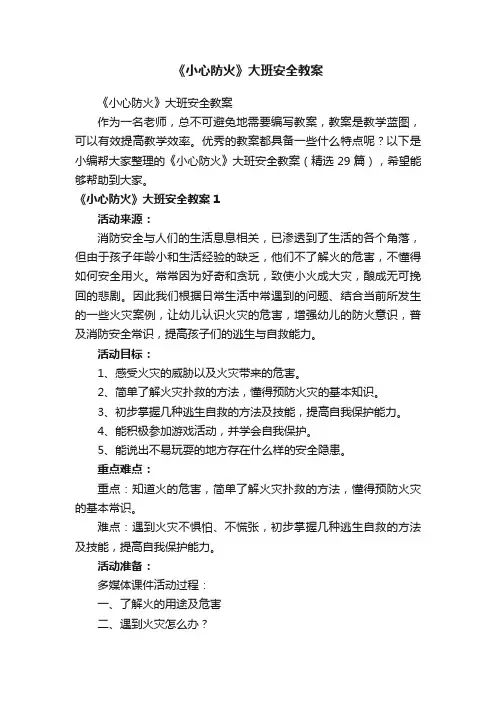 《小心防火》大班安全教案

《小心防火》大班安全教案

作为一名老师，总不可避免地需要编写教案，教案是教学蓝图，可以有效提高教学效率。优秀的教案都具备一些什么特点呢？以下是小编帮大家整理的《小心防火》大班安全教案（精选 29 篇），希望能够帮助到大家。

《小心防火》大班安全教案 1

活动来源：

消防安全与人们的生活息息相关，已渗透到了生活的各个角落，但由于孩子年龄小和生活经验的缺乏，他们不了解火的危害，不懂得如何安全用火。常常因为好奇和贪玩，致使小火成大灾，酿成无可挽回的悲剧。因此我们根据日常生活中常遇到的问题、结合当前所发生的一些火灾案例，让幼儿认识火灾的危害，增强幼儿的防火意识，普及消防安全常识，提高孩子们的逃生与自救能力。

活动目标：

1、感受火灾的威胁以及火灾带来的危害。

2、简单了解火灾扑救的方法，懂得预防火灾的基本知识。

3、初步掌握几种逃生自救的方法及技能，提高自我保护能力。

4、能积极参加游戏活动，并学会自我保护。

5、能说出不易玩耍的地方存在什么样的安全隐患。

重点难点：

重点：知道火的危害，简单了解火灾扑救的方法，懂得预防火灾的基本常识。

难点：遇到火灾不惧怕、不慌张，初步掌握几种逃生自救的方法及技能，提高自我保护能力。

活动准备：

多媒体课件活动过程：

一、了解火的用途及危害

二、遇到火灾怎么办？